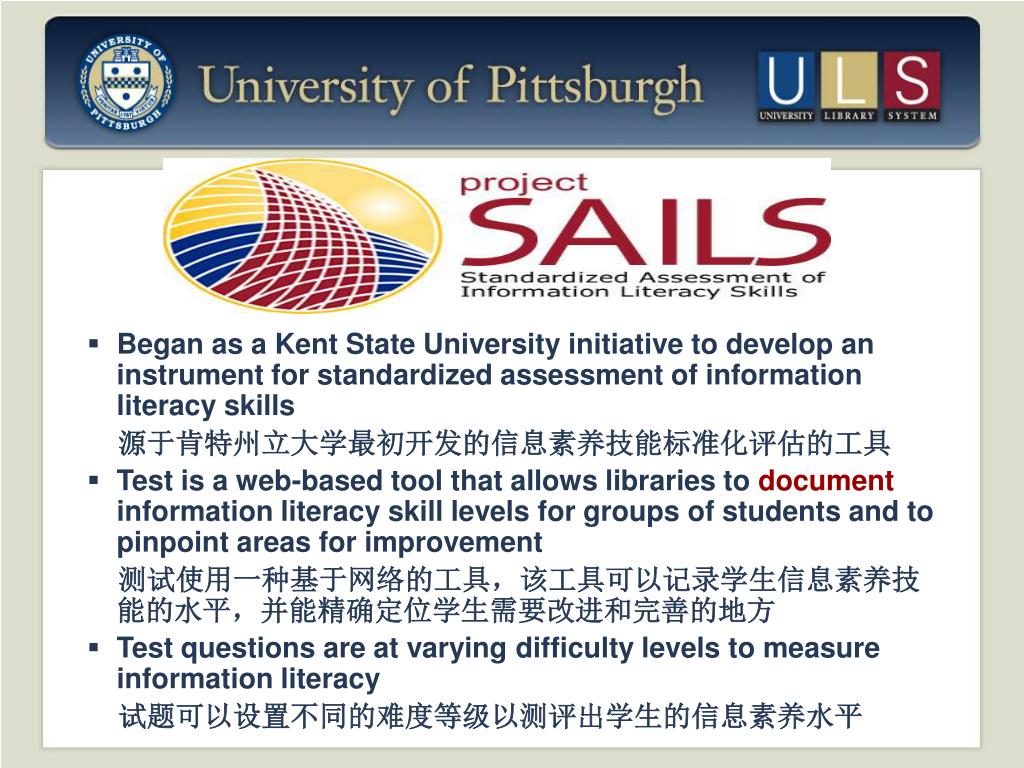 UNIVERSITY OF PITTSBURGH

University of Pittsburgh

ULS
UNIVERSITY LIBRARY SYSTEM

project
SAILS
Standardized Assessment of Information Literacy Skills

▪ Began as a Kent State University initiative to develop an instrument for standardized assessment of information literacy skills
源于肯特州立大学最初开发的信息素养技能标准化评估的工具

▪ Test is a web-based tool that allows libraries to document information literacy skill levels for groups of students and to pinpoint areas for improvement
测试使用一种基于网络的工具，该工具可以记录学生信息素养技能的水平，并能精确定位学生需要改进和完善的地方

▪ Test questions are at varying difficulty levels to measure information literacy
试题可以设置不同的难度等级以测评出学生的信息素养水平